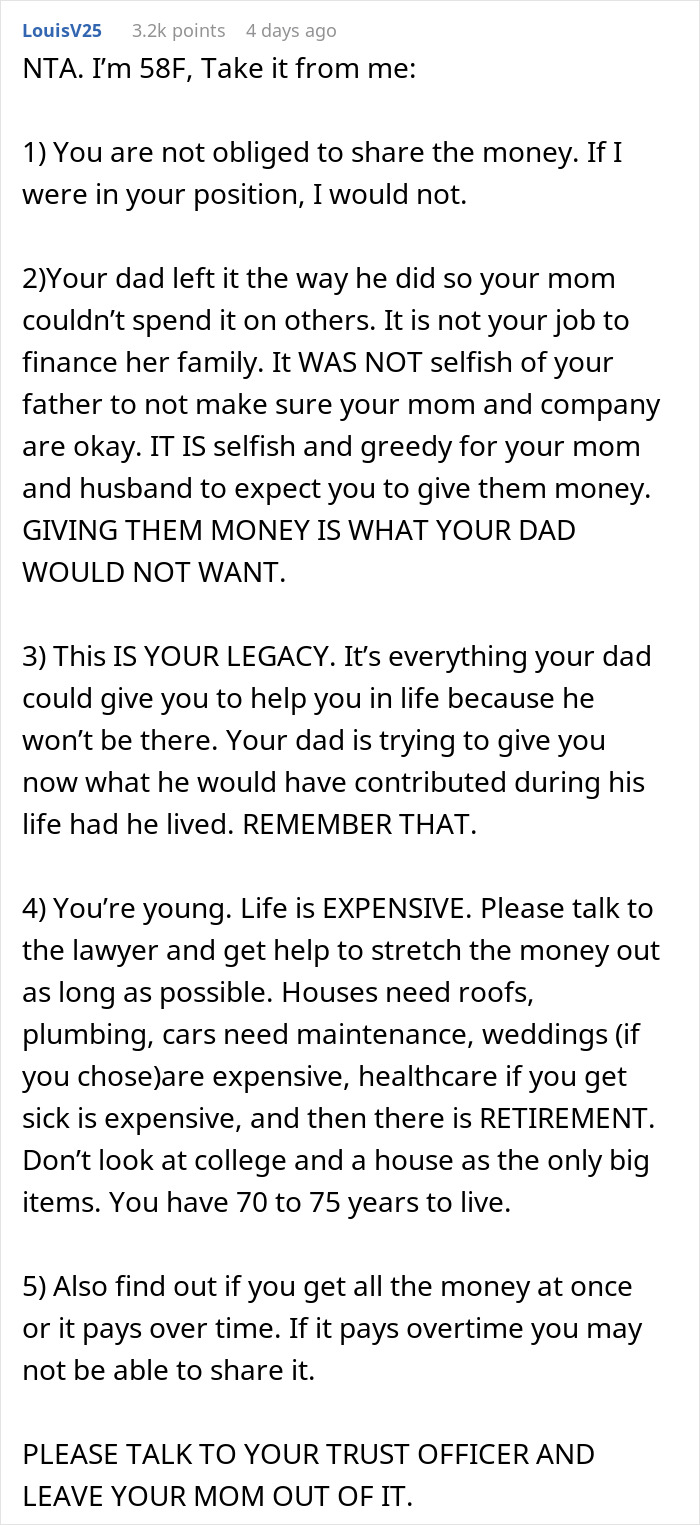 LouisV25 3.2k points 4 days ago

NTA. I'm 58F, Take it from me:

1) You are not obliged to share the money. If I were in your position, I would not.

2)Your dad left it the way he did so your mom couldn't spend it on others. It is not your job to finance her family. It WAS NOT selfish of your father to not make sure your mom and company are okay. IT IS selfish and greedy for your mom and husband to expect you to give them money. GIVING THEM MONEY IS WHAT YOUR DAD WOULD NOT WANT.

3) This IS YOUR LEGACY. It's everything your dad could give you to help you in life because he won't be there. Your dad is trying to give you now what he would have contributed during his life had he lived. REMEMBER THAT.

4) You're young. Life is EXPENSIVE. Please talk to the lawyer and get help to stretch the money out as long as possible. Houses need roofs, plumbing, cars need maintenance, weddings (if you chose)are expensive, healthcare if you get sick is expensive, and then there is RETIREMENT. Don't look at college and a house as the only big items. You have 70 to 75 years to live.

5) Also find out if you get all the money at once or it pays over time. If it pays overtime you may not be able to share it.

PLEASE TALK TO YOUR TRUST OFFICER AND LEAVE YOUR MOM OUT OF IT.